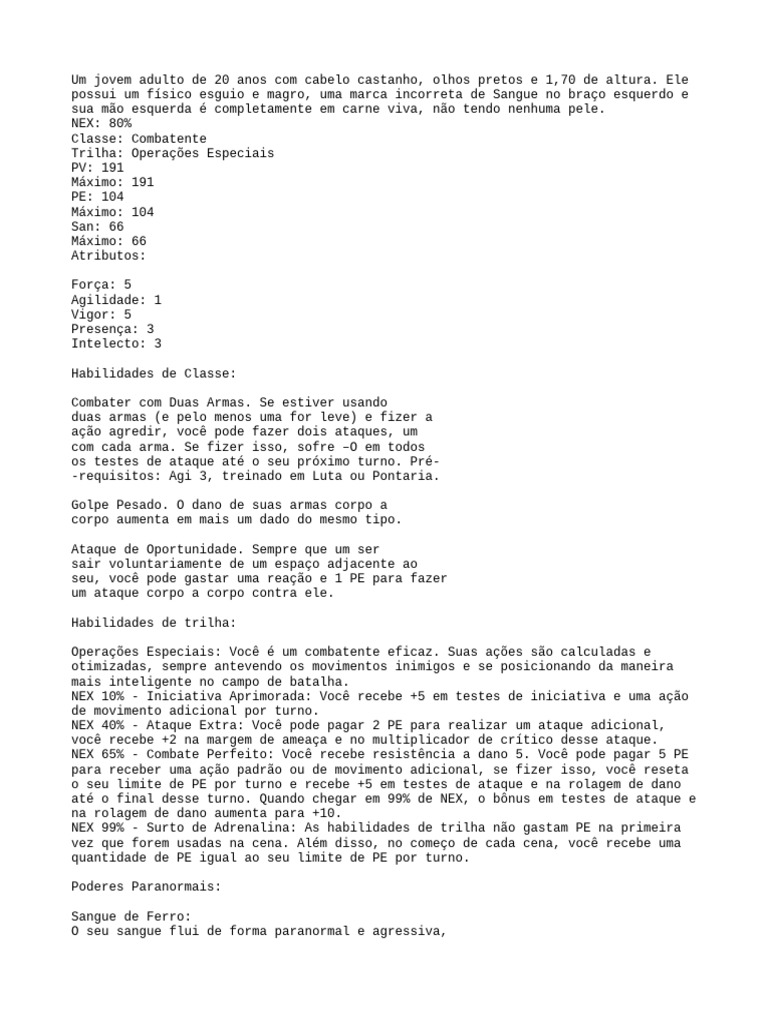 Um jovem adulto de 20 anos com cabelo castanho, olhos pretos e 1,70 de altura. Ele possui um físico esguio e magro, uma marca incorreta de Sangue no braço esquerdo e sua mão esquerda é completamente em carne viva, não tendo nenhuma pele.
NEX: 80%
Classe: Combatente
Trilha: Operações Especiais
PV: 191
Máximo: 191
PE: 104
Máximo: 104
San: 66
Máximo: 66
Atributos:

Força: 5
Agilidade: 1
Vigor: 5
Presença: 3
Intelecto: 3

Habilidades de Classe:

Combater com Duas Armas. Se estiver usando duas armas (e pelo menos uma for leve) e fizer a ação agredir, você pode fazer dois ataques, um com cada arma. Se fizer isso, sofre –O em todos os testes de ataque até o seu próximo turno. Pré--requisitos: Agi 3, treinado em Luta ou Pontaria.

Golpe Pesado. O dano de suas armas corpo a corpo aumenta em mais um dado do mesmo tipo.

Ataque de Oportunidade. Sempre que um ser sair voluntariamente de um espaço adjacente ao seu, você pode gastar uma reação e 1 PE para fazer um ataque corpo a corpo contra ele.

Habilidades de trilha:

Operações Especiais: Você é um combatente eficaz. Suas ações são calculadas e otimizadas, sempre antevendo os movimentos inimigos e se posicionando da maneira mais inteligente no campo de batalha.
NEX 10% - Iniciativa Aprimorada: Você recebe +5 em testes de iniciativa e uma ação de movimento adicional por turno.
NEX 40% - Ataque Extra: Você pode pagar 2 PE para realizar um ataque adicional, você recebe +2 na margem de ameaça e no multiplicador de crítico desse ataque.
NEX 65% - Combate Perfeito: Você recebe resistência a dano 5. Você pode pagar 5 PE para receber uma ação padrão ou de movimento adicional, se fizer isso, você reseta o seu limite de PE por turno e recebe +5 em testes de ataque e na rolagem de dano até o final desse turno. Quando chegar em 99% de NEX, o bônus em testes de ataque e na rolagem de dano aumenta para +10.
NEX 99% - Surto de Adrenalina: As habilidades de trilha não gastam PE na primeira vez que forem usadas na cena. Além disso, no começo de cada cena, você recebe uma quantidade de PE igual ao seu limite de PE por turno.

Poderes Paranormais:

Sangue de Ferro:
O seu sangue flui de forma paranormal e agressiva,